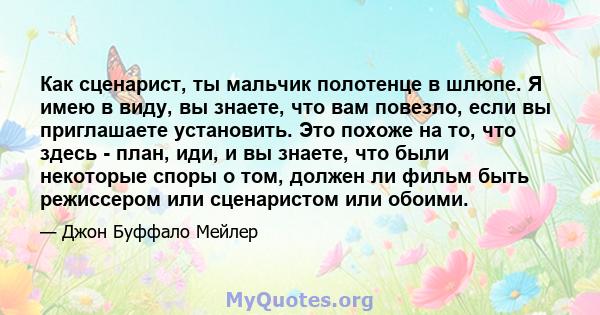 Как сценарист, ты мальчик полотенце в шлюпе. Я имею в виду, вы знаете, что вам повезло, если вы приглашаете установить. Это похоже на то, что здесь - план, иди, и вы знаете, что были некоторые споры о том, должен ли фильм быть режиссером или сценаристом или обоими.

— Джон Буффало Мейлер

MyQuotes.org